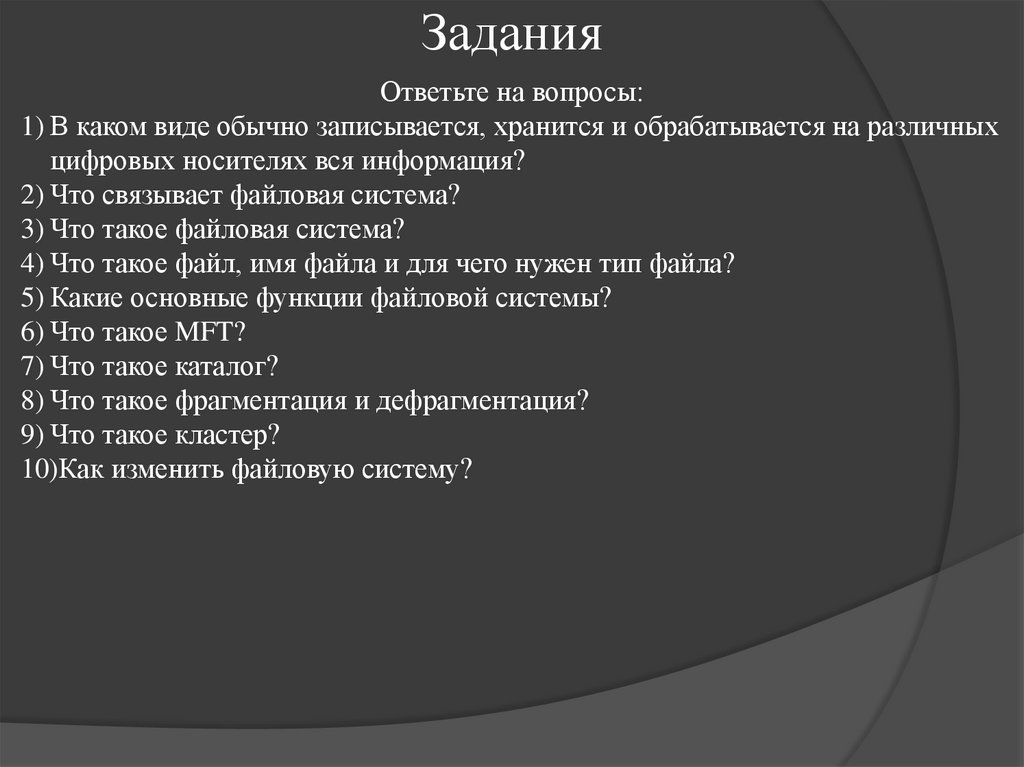 Задания

Ответьте на вопросы:

1) В каком виде обычно записывается, хранится и обрабатывается на различных цифровых носителях вся информация?
2) Что связывает файловая система?
3) Что такое файловая система?
4) Что такое файл, имя файла и для чего нужен тип файла?
5) Какие основные функции файловой системы?
6) Что такое MFT?
7) Что такое каталог?
8) Что такое фрагментация и дефрагментация?
9) Что такое кластер?
10)Как изменить файловую систему?